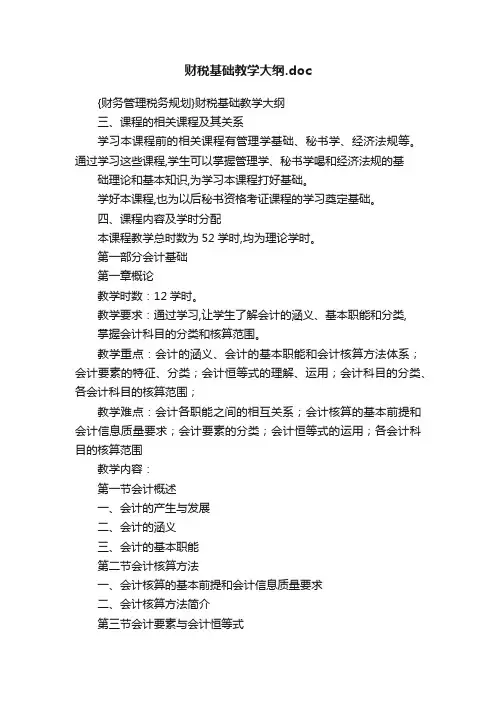 财税基础教学大纲.doc

{财务管理税务规划}财税基础教学大纲

三、课程的相关课程及其关系

学习本课程前的相关课程有管理学基础、秘书学、经济法规等。通过学习这些课程,学生可以掌握管理学、秘书学喝和经济法规的基础理论和基本知识,为学习本课程打好基础。

学好本课程,也为以后秘书资格考证课程的学习奠定基础。

四、课程内容及学时分配

本课程教学总时数为 52 学时,均为理论学时。

第一部分会计基础

第一章概论

教学时数：12 学时。

教学要求：通过学习,让学生了解会计的涵义、基本职能和分类,掌握会计科目的分类和核算范围。

教学重点：会计的涵义、会计的基本职能和会计核算方法体系；会计要素的特征、分类；会计恒等式的理解、运用；会计科目的分类、各会计科目的核算范围；

教学难点：会计各职能之间的相互关系；会计核算的基本前提和会计信息质量要求；会计要素的分类；会计恒等式的运用；各会计科目的核算范围

教学内容：

第一节会计概述

一、会计的产生与发展

二、会计的涵义

三、会计的基本职能

第二节会计核算方法

一、会计核算的基本前提和会计信息质量要求

二、会计核算方法简介

第三节会计要素与会计恒等式